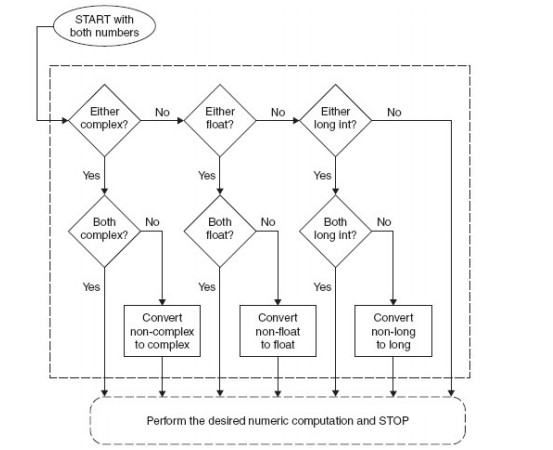 START with both numbers

Either complex?

No

Either float?

No

Either long int?

No

Yes

Yes

Yes

Both complex?

No

Both float?

No

Both long int?

No

Yes

Yes

Yes

Convert non-complex to complex

Convert non-float to float

Convert non-long to long

Perform the desired numeric computation and STOP